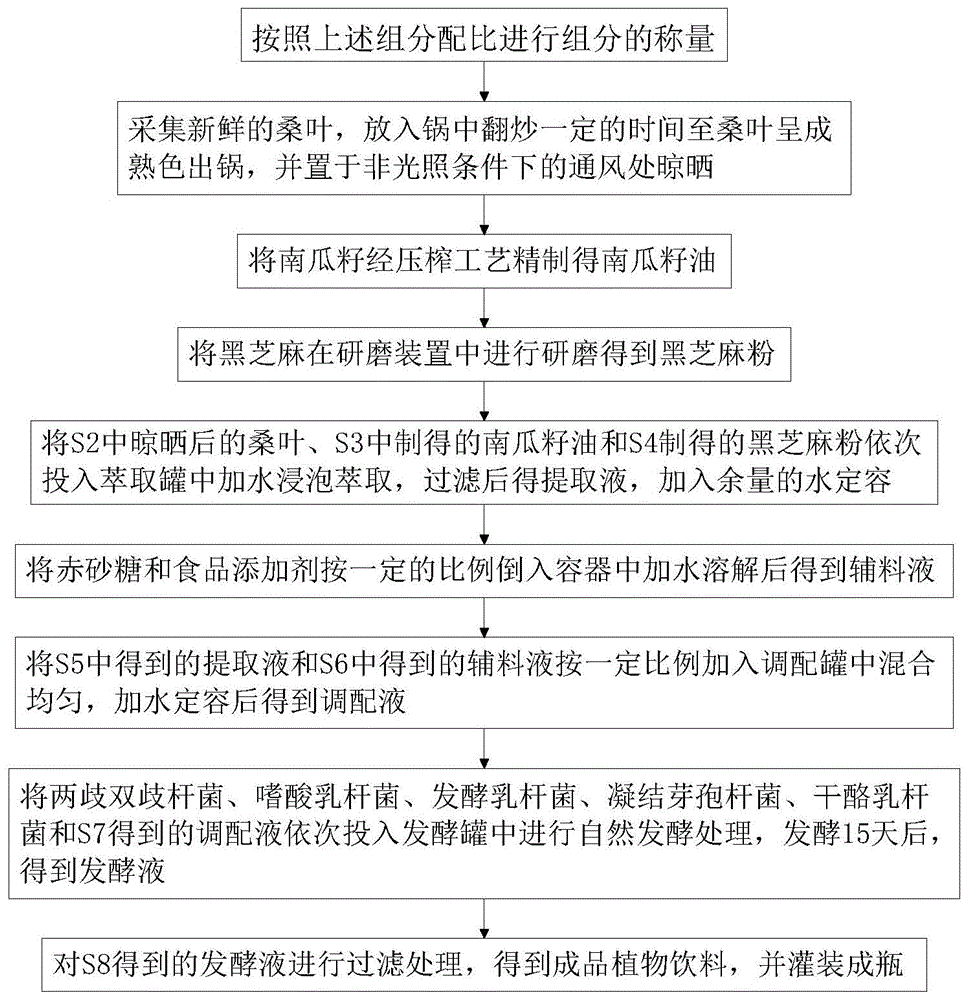 按照上述组分配比进行组分的称量

采集新鲜的桑叶，放入锅中翻炒一定的时间至桑叶呈成熟色出锅，并置于非光照条件下的通风处晾晒

将南瓜籽经压榨工艺精制得南瓜籽油

将黑芝麻在研磨装置中进行研磨得到黑芝麻粉

将S2中晾晒后的桑叶、S3中制得的南瓜籽油和S4制得的黑芝麻粉依次投入萃取罐中加水浸泡萃取，过滤后得提取液，加入余量的水定容

将赤砂糖和食品添加剂按一定的比例倒入容器中加水溶解后得到辅料液

将S5中得到的提取液和S6中得到的辅料液按一定比例加入调配罐中混合均匀，加水定容后得到调配液

将两歧双歧杆菌、嗜酸乳杆菌、发酵乳杆菌、凝结芽孢杆菌、干酪乳杆菌和S7得到的调配液依次投入发酵罐中进行自然发酵处理，发酵15天后，得到发酵液

对S8得到的发酵液进行过滤处理，得到成品植物饮料，并灌装成瓶